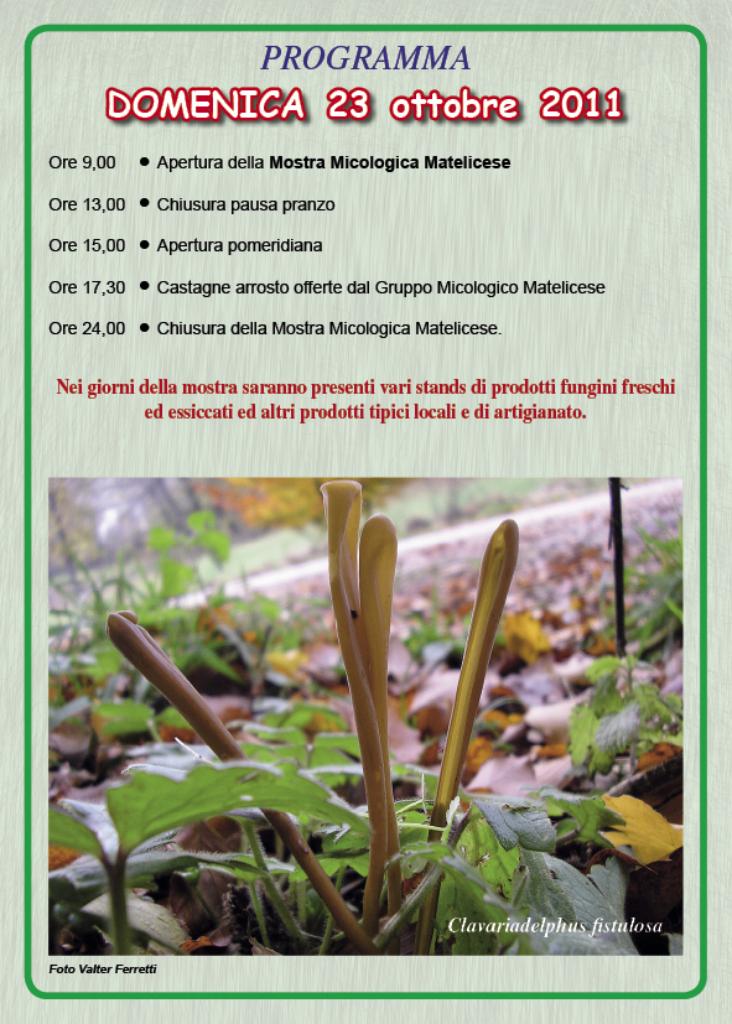 PROGRAMMA

DOMENICA 23 ottobre 2011

Ore 9,00 • Apertura della Mostra Micologica Matelicese

Ore 13,00 • Chiusura pausa pranzo

Ore 15,00 • Apertura pomeridiana

Ore 17,30 • Castagne arrosto offerte dal Gruppo Micologico Matelicese

Ore 24,00 • Chiusura della Mostra Micologica Matelicese.

Nei giorni della mostra saranno presenti vari stands di prodotti fungini freschi ed essiccati ed altri prodotti tipici locali e di artigianato.

Clavariadelphus fistulosa

Foto Valter Ferretti